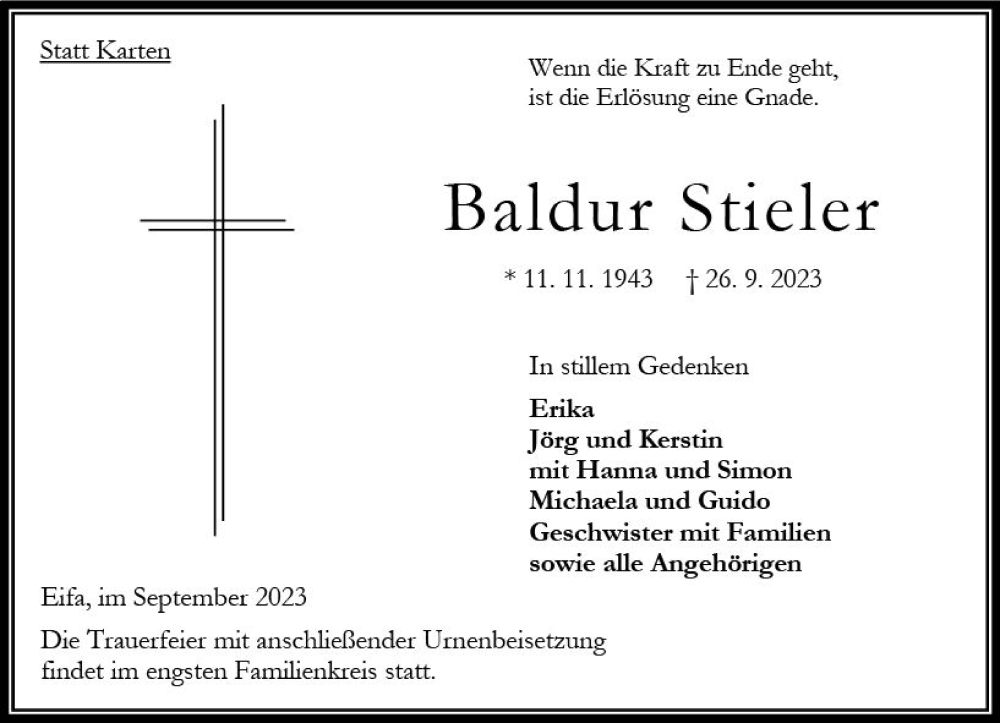 Statt Karten

Wenn die Kraft zu Ende geht,
ist die Erlösung eine Gnade.

Baldur Stieler

* 11. 11. 1943 † 26. 9. 2023

In stillem Gedenken

Erika
Jörg und Kerstin
mit Hanna und Simon
Michaela und Guido
Geschwister mit Familien
sowie alle Angehörigen

Eifa, im September 2023

Die Trauerfeier mit anschließender Urnenbeisetzung findet im engsten Familienkreis statt.